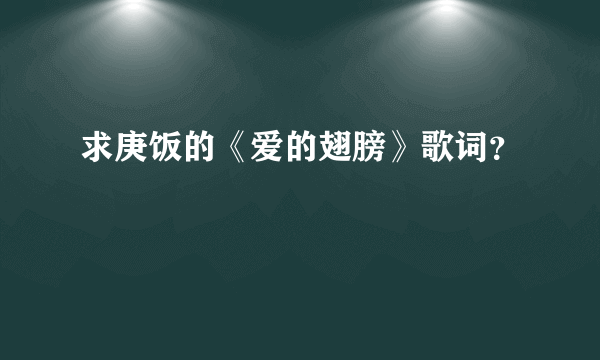 求庚饭的《爱的翅膀》歌词?